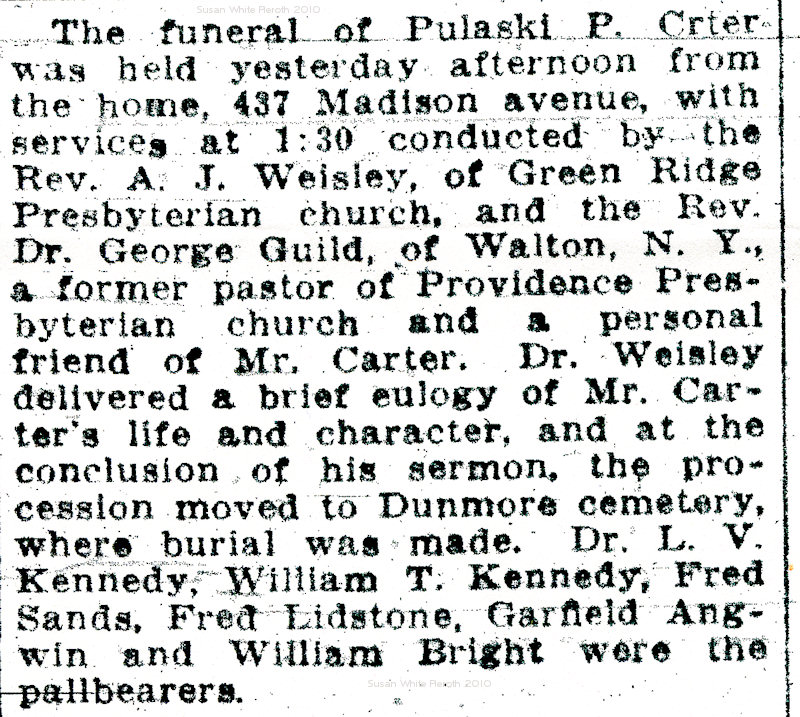 Susan White Reroth 2010

The funeral of Pulaski P. Crter was held yesterday afternoon from the home, 437 Madison avenue, with services at 1:30 conducted by the Rev. A. J. Weisley, of Green Ridge Presbyterian church, and the Rev. Dr. George Guild, of Walton, N. Y., a former pastor of Providence Presbyterian church and a personal friend of Mr. Carter. Dr. Weisley delivered a brief eulogy of Mr. Carter's life and character, and at the conclusion of his sermon, the procession moved to Dunmore cemetery, where burial was made. Dr. L. V. Kennedy, William T. Kennedy, Fred Sands, Fred Lidstone, Garfield Angwin and William Bright were the pallbearers.

Susan White Reroth 2010